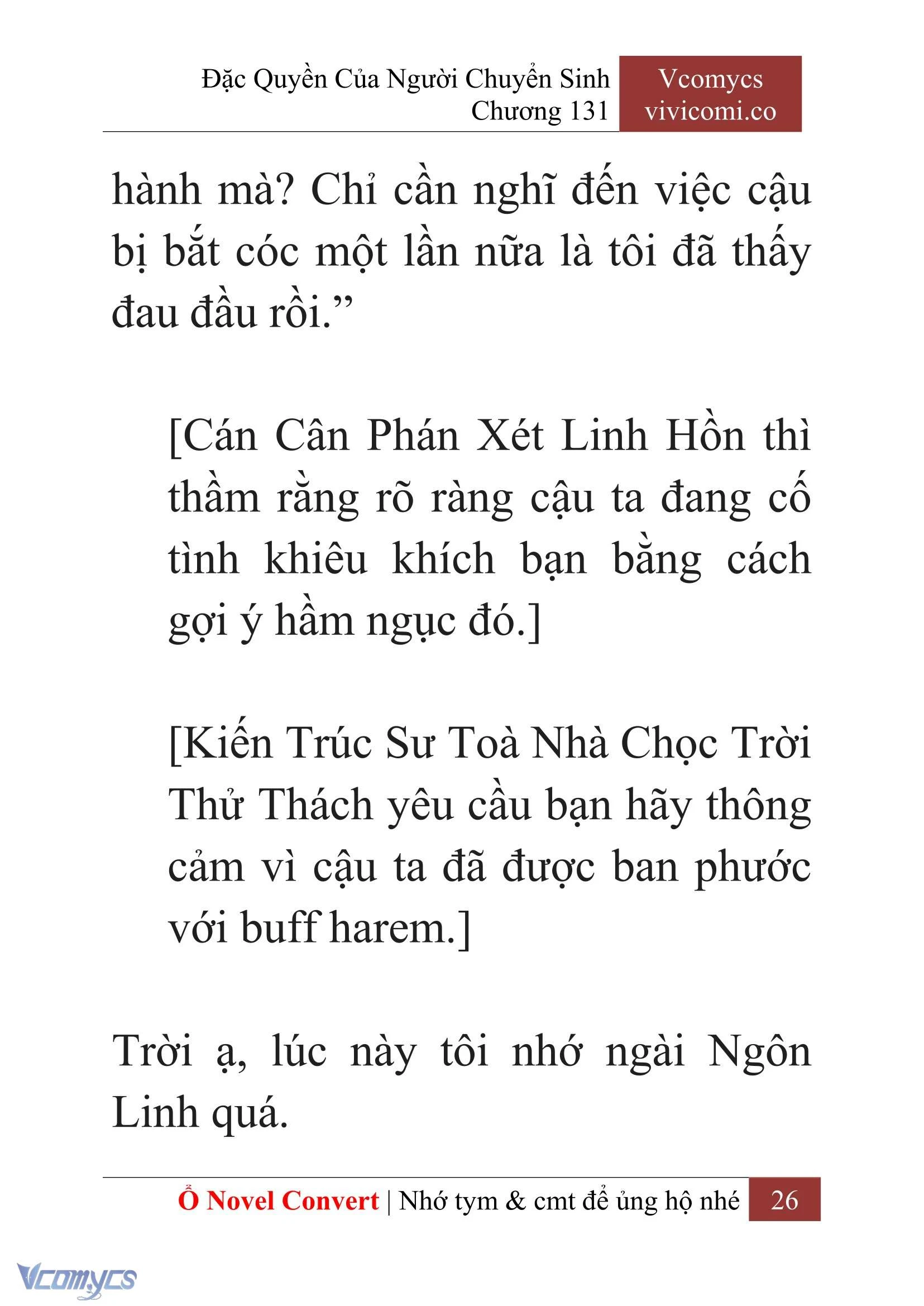 Đặc Quyền Của Người Chuyển Sinh
Chương 131

Vcomycs
vivicomi.co

hành mà? Chỉ cần nghĩ đến việc cậu bị bắt cóc một lần nữa là tôi đã thấy đau đầu rồi.”

[Cán Cân Phán Xét Linh Hồn thì thầm rằng rõ ràng cậu ta đang cố tình khiêu khích bạn bằng cách gợi ý hầm ngục đó.]

[Kiến Trúc Sư Toà Nhà Chọc Trời Thử Thách yêu cầu bạn hãy thông cảm vì cậu ta đã được ban phước với buff harem.]

Trời ạ, lúc này tôi nhớ ngài Ngôn Linh quá.

Ổ Novel Convert | Nhớ tym & cmt để ủng hộ nhé 26

Vcomycs